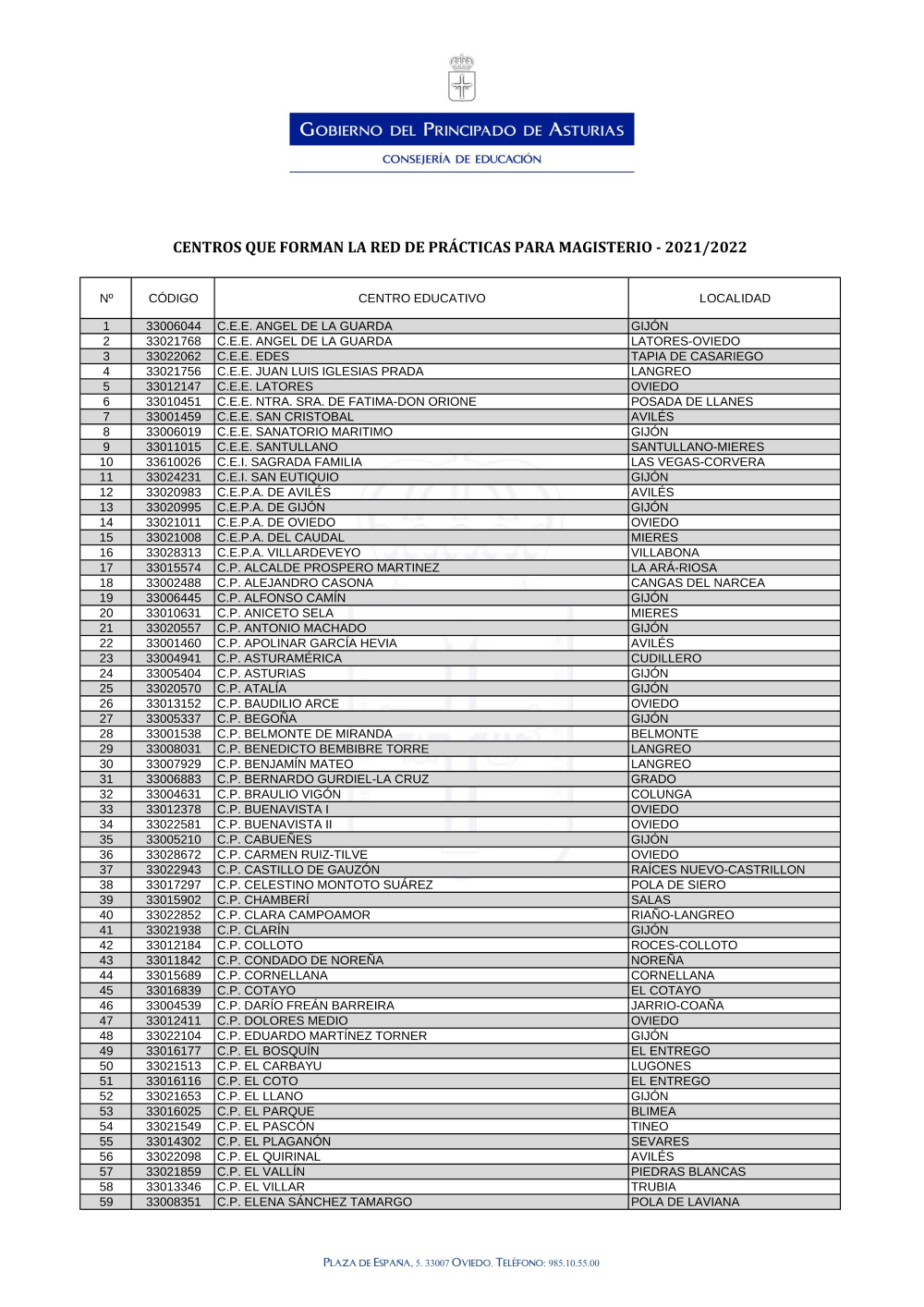 GOBIERNO DEL PRINCIPADO DE ASTURIAS

CONSEJERÍA DE EDUCACIÓN

CENTROS QUE FORMAN LA RED DE PRÁCTICAS PARA MAGISTERIO - 2021/2022

| Nº | CÓDIGO | CENTRO EDUCATIVO | LOCALIDAD |
|---|---|---|---|
| 1 | 33006044 | C.E.E. ANGEL DE LA GUARDA | GIJÓN |
| 2 | 33021768 | C.E.E. ANGEL DE LA GUARDA | LATORES-OVIEDO |
| 3 | 33022062 | C.E.E. EDES | TAPIA DE CASARIEGO |
| 4 | 33021756 | C.E.E. JUAN LUIS IGLESIAS PRADA | LANGREO |
| 5 | 33012147 | C.E.E. LATORES | OVIEDO |
| 6 | 33010451 | C.E.E. NTRA. SRA. DE FATIMA-DON ORIONE | POSADA DE LLANES |
| 7 | 33001459 | C.E.E. SAN CRISTOBAL | AVILÉS |
| 8 | 33006019 | C.E.E. SANATORIO MARITIMO | GIJÓN |
| 9 | 33011015 | C.E.E. SANTULLANO | SANTULLANO-MIERES |
| 10 | 33610026 | C.E.I. SAGRADA FAMILIA | LAS VEGAS-CORVERA |
| 11 | 33024231 | C.E.I. SAN EUTIQUIO | GIJÓN |
| 12 | 33020983 | C.E.P.A. DE AVILÉS | AVILÉS |
| 13 | 33020995 | C.E.P.A. DE GIJÓN | GIJÓN |
| 14 | 33021011 | C.E.P.A. DE OVIEDO | OVIEDO |
| 15 | 33021008 | C.E.P.A. DEL CAUDAL | MIERES |
| 16 | 33028313 | C.E.P.A. VILLARDEVEYO | VILLABONA |
| 17 | 33015574 | C.P. ALCALDE PROSPERO MARTINEZ | LA ARÁ-RIOSA |
| 18 | 33002488 | C.P. ALEJANDRO CASONA | CANGAS DEL NARCEA |
| 19 | 33006445 | C.P. ALFONSO CAMÍN | GIJÓN |
| 20 | 33010631 | C.P. ANICETO SELA | MIERES |
| 21 | 33020557 | C.P. ANTONIO MACHADO | GIJÓN |
| 22 | 33001460 | C.P. APOLINAR GARCÍA HEVIA | AVILÉS |
| 23 | 33004941 | C.P. ASTURAMÉRICA | CUDILLERO |
| 24 | 33005404 | C.P. ASTURIAS | GIJÓN |
| 25 | 33020570 | C.P. ATALÍA | GIJÓN |
| 26 | 33013152 | C.P. BAUDILIO ARCE | OVIEDO |
| 27 | 33005337 | C.P. BEGOÑA | GIJÓN |
| 28 | 33001538 | C.P. BELMONTE DE MIRANDA | BELMONTE |
| 29 | 33008031 | C.P. BENEDICTO BEMBIBRE TORRE | LANGREO |
| 30 | 33007929 | C.P. BENJAMÍN MATEO | LANGREO |
| 31 | 33006883 | C.P. BERNARDO GURDIEL-LA CRUZ | GRADO |
| 32 | 33004631 | C.P. BRAULIO VIGÓN | COLUNGA |
| 33 | 33012378 | C.P. BUENAVISTA I | OVIEDO |
| 34 | 33022581 | C.P. BUENAVISTA II | OVIEDO |
| 35 | 33005210 | C.P. CABUEÑES | GIJÓN |
| 36 | 33028672 | C.P. CARMEN RUIZ-TILVE | OVIEDO |
| 37 | 33022943 | C.P. CASTILLO DE GAUZÓN | RAÍCES NUEVO-CASTRILLON |
| 38 | 33017297 | C.P. CELESTINO MONTOTO SUÁREZ | POLA DE SIERO |
| 39 | 33015902 | C.P. CHAMBERÍ | SALAS |
| 40 | 33022852 | C.P. CLARA CAMPOAMOR | RIAÑO-LANGREO |
| 41 | 33021938 | C.P. CLARÍN | GIJÓN |
| 42 | 33012184 | C.P. COLLOTO | ROCES-COLLOTO |
| 43 | 33011842 | C.P. CONDADO DE NOREÑA | NOREÑA |
| 44 | 33015689 | C.P. CORNELLANA | CORNELLANA |
| 45 | 33016839 | C.P. COTAYO | EL COTAYO |
| 46 | 33004539 | C.P. DARÍO FREÁN BARREIRA | JARRIO-COAÑA |
| 47 | 33012411 | C.P. DOLORES MEDIO | OVIEDO |
| 48 | 33022104 | C.P. EDUARDO MARTÍNEZ TORNER | GIJÓN |
| 49 | 33016177 | C.P. EL BOSQUÍN | EL ENTREGO |
| 50 | 33021513 | C.P. EL CARBAYU | LUGONES |
| 51 | 33016116 | C.P. EL COTO | EL ENTREGO |
| 52 | 33021653 | C.P. EL LLANO | GIJÓN |
| 53 | 33016025 | C.P. EL PARQUE | BLIMEA |
| 54 | 33021549 | C.P. EL PASCÓN | TINEO |
| 55 | 33014302 | C.P. EL PLAGANÓN | SEVARES |
| 56 | 33022098 | C.P. EL QUIRINAL | AVILÉS |
| 57 | 33021859 | C.P. EL VALLÍN | PIEDRAS BLANCAS |
| 58 | 33013346 | C.P. EL VILLAR | TRUBIA |
| 59 | 33008351 | C.P. ELENA SÁNCHEZ TAMARGO | POLA DE LAVIANA |

PLAZA DE ESPAÑA, 5. 33007 OVIEDO. TELÉFONO: 985.10.55.00